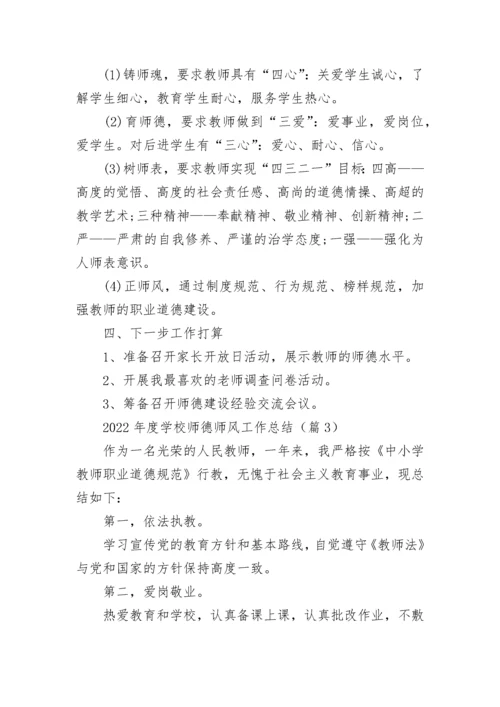 (1)铸师魂，要求教师具有“四心”：关爱学生诚心，了解学生细心，教育学生耐心，服务学生热心。

(2)育师德，要求教师做到“三爱”：爱事业，爱岗位，爱学生。对后进学生有“三心”：爱心、耐心、信心。

(3)树师表，要求教师实现“四三二一”目标：四高——高度的觉悟、高度的社会责任感、高尚的道德情操、高超的教学艺术；三种精神——奉献精神、敬业精神、创新精神；二严——严肃的自我修养、严谨的治学态度；一强——强化为人师表意识。

(4)正师风，通过制度规范、行为规范、榜样规范，加强教师的职业道德建设。

四、下一步工作打算

1、准备召开家长开放日活动，展示教师的师德水平。

2、开展我最喜欢的老师调查问卷活动。

3、筹备召开师德建设经验交流会议。

2022 年度学校师德师风工作总结（篇 3）

作为一名光荣的人民教师，一年来，我严格按《中小学教师职业道德规范》行教，无愧于社会主义教育事业，现总结如下：

第一，依法执教。

学习宣传党的教育方针和基本路线，自觉遵守《教师法》与党和国家的方针保持高度一致。

第二，爱岗敬业。

热爱教育和学校，认真备课上课，认真批改作业，不敷